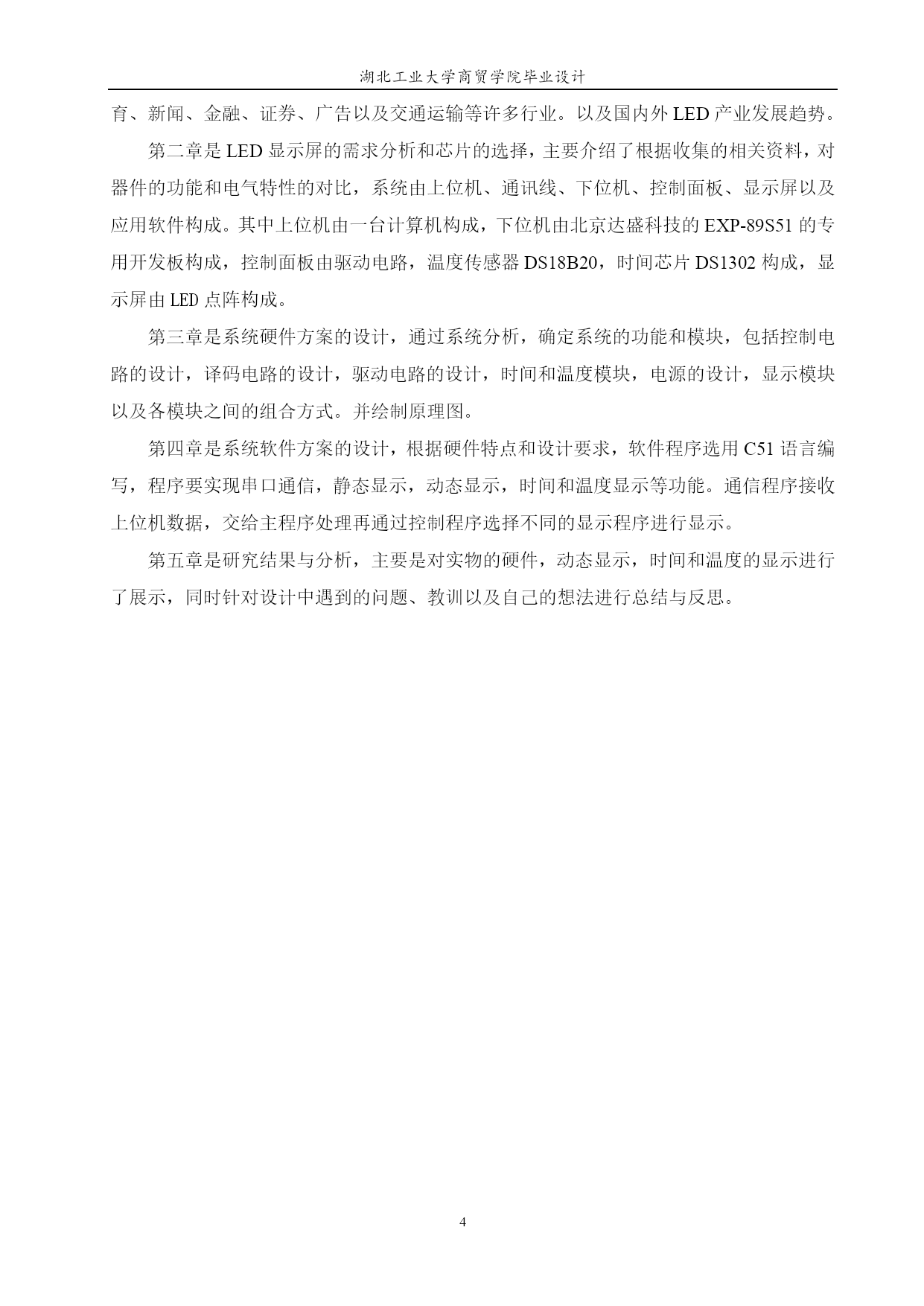 湖北工业大学商贸学院毕业设计

育、新闻、金融、证券、广告以及交通运输等许多行业。以及国内外 LED 产业发展趋势。

第二章是 LED 显示屏的需求分析和芯片的选择，主要介绍了根据收集的相关资料，对器件的功能和电气特性的对比，系统由上位机、通讯线、下位机、控制面板、显示屏以及应用软件构成。其中上位机由一台计算机构成，下位机由北京达盛科技的 EXP-89S51 的专用开发板构成，控制面板由驱动电路，温度传感器 DS18B20，时间芯片 DS1302 构成，显示屏由 LED 点阵构成。

第三章是系统硬件方案的设计，通过系统分析，确定系统的功能和模块，包括控制电路的设计，译码电路的设计，驱动电路的设计，时间和温度模块，电源的设计，显示模块以及各模块之间的组合方式。并绘制原理图。

第四章是系统软件方案的设计，根据硬件特点和设计要求，软件程序选用 C51 语言编写，程序要实现串口通信，静态显示，动态显示，时间和温度显示等功能。通信程序接收上位机数据，交给主程序处理再通过控制程序选择不同的显示程序进行显示。

第五章是研究结果与分析，主要是对实物的硬件，动态显示，时间和温度的显示进行了展示，同时针对设计中遇到的问题、教训以及自己的想法进行总结与反思。

4